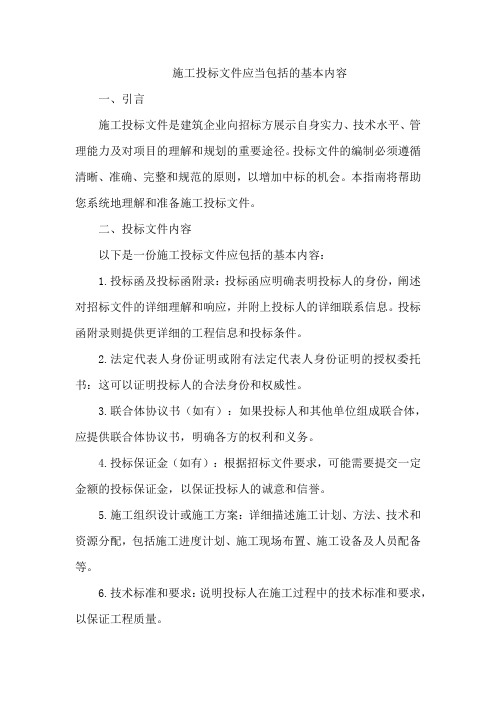 施工投标文件应当包括的基本内容

一、引言

施工投标文件是建筑企业向招标方展示自身实力、技术水平、管理能力及对项目的理解和规划的重要途径。投标文件的编制必须遵循清晰、准确、完整和规范的原则，以增加中标的机会。本指南将帮助您系统地理解和准备施工投标文件。

二、投标文件内容

以下是一份施工投标文件应包括的基本内容：

1.投标函及投标函附录：投标函应明确表明投标人的身份，阐述对招标文件的详细理解和响应，并附上投标人的详细联系信息。投标函附录则提供更详细的工程信息和投标条件。

2.法定代表人身份证明或附有法定代表人身份证明的授权委托书：这可以证明投标人的合法身份和权威性。

3.联合体协议书（如有）：如果投标人和其他单位组成联合体，应提供联合体协议书，明确各方的权利和义务。

4.投标保证金（如有）：根据招标文件要求，可能需要提交一定金额的投标保证金，以保证投标人的诚意和信誉。

5.施工组织设计或施工方案：详细描述施工计划、方法、技术和资源分配，包括施工进度计划、施工现场布置、施工设备及人员配备等。

6.技术标准和要求：说明投标人在施工过程中的技术标准和要求，以保证工程质量。